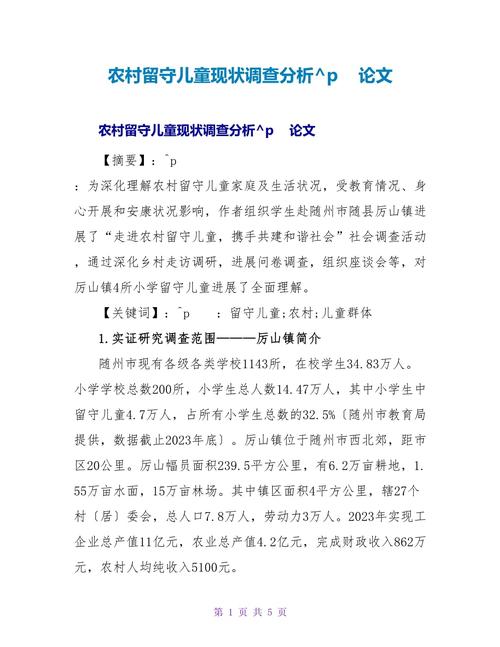 农村留守儿童现状调查分析^p 论文

农村留守儿童现状调查分析^p 论文

【摘要】：^p

：为深化理解农村留守儿童家庭及生活状况，受教育情况、身心开展和安康状况影响，作者组织学生赴随州市随县厉山镇进展了“走进农村留守儿童，携手共建和谐社会”社会调查活动，通过深化乡村走访调研，进展问卷调查，组织座谈会等，对厉山镇4所小学留守儿童进展了全面理解。

【关键词】：^p ：留守儿童;农村;儿童群体

1.实证研究调查范围———厉山镇简介

随州市现有各级各类学校1143所，在校学生34.83万人。小学学校总数200所，小学生总人数14.47万人，其中小学生中留守儿童4.7万人，占所有小学生总数的32.5%〔随州市教育局提供，数据截止2023年底〕。厉山镇位于随州市西北郊，距市区20公里。厉山幅员面积239.5平方公里，有6.2万亩耕地，1.55万亩水面，15万亩林场。其中镇区面积4平方公里，辖27个村〔居〕委会，总人口7.8万人，劳动力3万人。2023年实现工企业总产值11亿元，农业总产值4.2亿元，完成财政收入862万元，农村人均纯收入5100元。

第 1 页 共 5 页